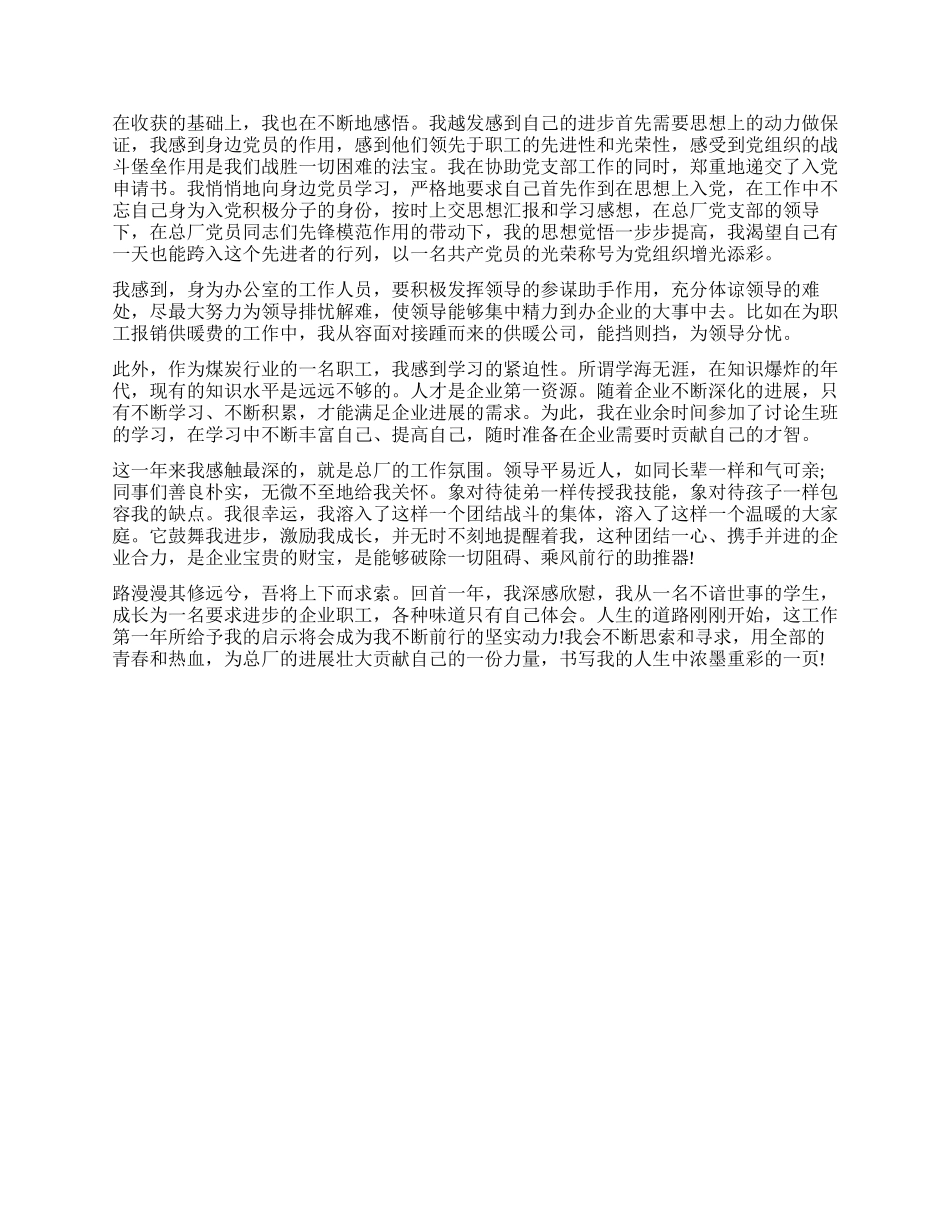 在收获的基础上，我也在不断地感悟。我越发感到自己的进步首先需要思想上的动力做保证，我感到身边党员的作用，感到他们领先于职工的先进性和光荣性，感受到党组织的战斗堡垒作用是我们战胜一切困难的法宝。我在协助党支部工作的同时，郑重地递交了入党申请书。我悄悄地向身边党员学习，严格地要求自己首先作到在思想上入党，在工作中不忘自己身为入党积极分子的身份，按时上交思想汇报和学习感想，在总厂党支部的领导下，在总厂党员同志们先锋模范作用的带动下，我的思想觉悟一步步提高，我渴望自己有一天也能跨入这个先进者的行列，以一名共产党员的光荣称号为党组织增光添彩。

我感到，身为办公室的工作人员，要积极发挥领导的参谋助手作用，充分体谅领导的难处，尽最大努力为领导排忧解难，使领导能够集中精力到办企业的大事中去。比如在为职工报销供暖费的工作中，我从容面对接踵而来的供暖公司，能挡则挡，为领导分忧。

此外，作为煤炭行业的一名职工，我感到学习的紧迫性。所谓学海无涯，在知识爆炸的年代，现有的知识水平是远远不够的。人才是企业第一资源。随着企业不断深化的进展，只有不断学习、不断积累，才能满足企业进展的需求。为此，我在业余时间参加了讨论生班的学习，在学习中不断丰富自己、提高自己，随时准备在企业需要时贡献自己的才智。

这一年来我感触最深的，就是总厂的工作氛围。领导平易近人，如同长辈一样和气可亲;同事们善良朴实，无微不至地给我关怀。象对待徒弟一样传授我技能，象对待孩子一样包容我的缺点。我很幸运，我溶入了这样一个团结战斗的集体，溶入了这样一个温暖的大家庭。它鼓舞我进步，激励我成长，并无时不刻地提醒着我，这种团结一心、携手并进的企业合力，是企业宝贵的财宝，是能够破除一切阻碍、乘风前行的助推器!

路漫漫其修远兮，吾将上下而求索。回首一年，我深感欣慰，我从一名不谙世事的学生，成长为一名要求进步的企业职工，各种味道只有自己体会。人生的道路刚刚开始，这工作第一年所给予我的启示将会成为我不断前行的坚实动力!我会不断思索和寻求，用全部的青春和热血，为总厂的进展壮大贡献自己的一份力量，书写我的人生中浓墨重彩的一页!